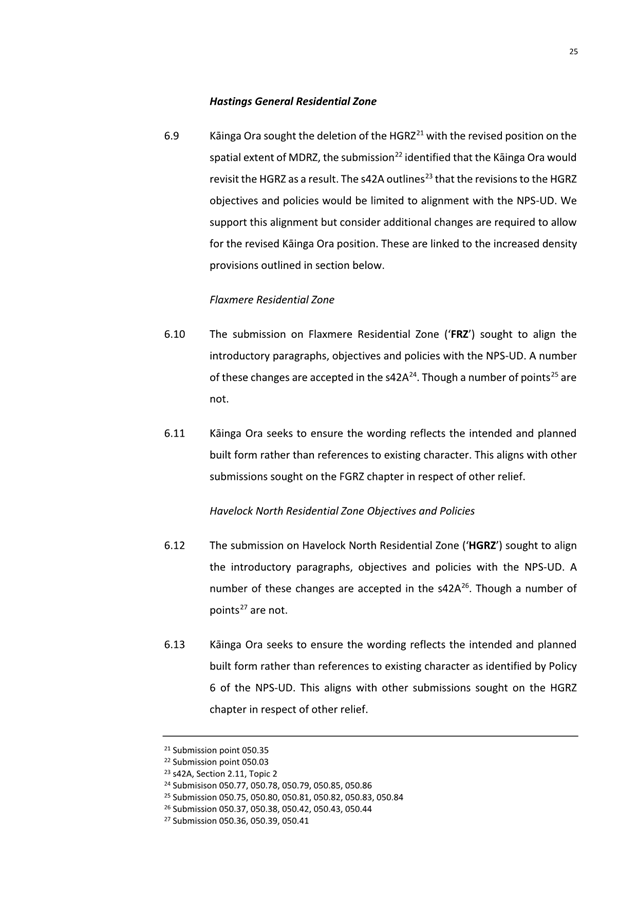 25

Hastings General Residential Zone

6.9 Kāinga Ora sought the deletion of the HGRZ$^{21}$ with the revised position on the spatial extent of MDRZ, the submission$^{22}$ identified that the Kāinga Ora would revisit the HGRZ as a result. The s42A outlines$^{23}$ that the revisions to the HGRZ objectives and policies would be limited to alignment with the NPS-UD. We support this alignment but consider additional changes are required to allow for the revised Kāinga Ora position. These are linked to the increased density provisions outlined in section below.

Flaxmere Residential Zone

6.10 The submission on Flaxmere Residential Zone ('FRZ') sought to align the introductory paragraphs, objectives and policies with the NPS-UD. A number of these changes are accepted in the s42A$^{24}$. Though a number of points$^{25}$ are not.

6.11 Kāinga Ora seeks to ensure the wording reflects the intended and planned built form rather than references to existing character. This aligns with other submissions sought on the FGRZ chapter in respect of other relief.

Havelock North Residential Zone Objectives and Policies

6.12 The submission on Havelock North Residential Zone ('HGRZ') sought to align the introductory paragraphs, objectives and policies with the NPS-UD. A number of these changes are accepted in the s42A$^{26}$. Though a number of points$^{27}$ are not.

6.13 Kāinga Ora seeks to ensure the wording reflects the intended and planned built form rather than references to existing character as identified by Policy 6 of the NPS-UD. This aligns with other submissions sought on the HGRZ chapter in respect of other relief.

$^{21}$ Submission point 050.35
$^{22}$ Submission point 050.03
$^{23}$ s42A, Section 2.11, Topic 2
$^{24}$ Submisison 050.77, 050.78, 050.79, 050.85, 050.86
$^{25}$ Submission 050.75, 050.80, 050.81, 050.82, 050.83, 050.84
$^{26}$ Submission 050.37, 050.38, 050.42, 050.43, 050.44
$^{27}$ Submission 050.36, 050.39, 050.41